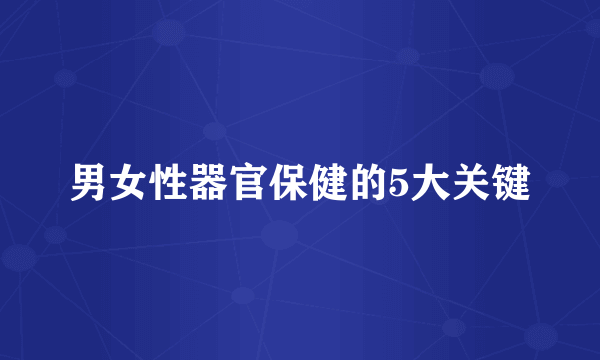 男女性器官保健的5大关键